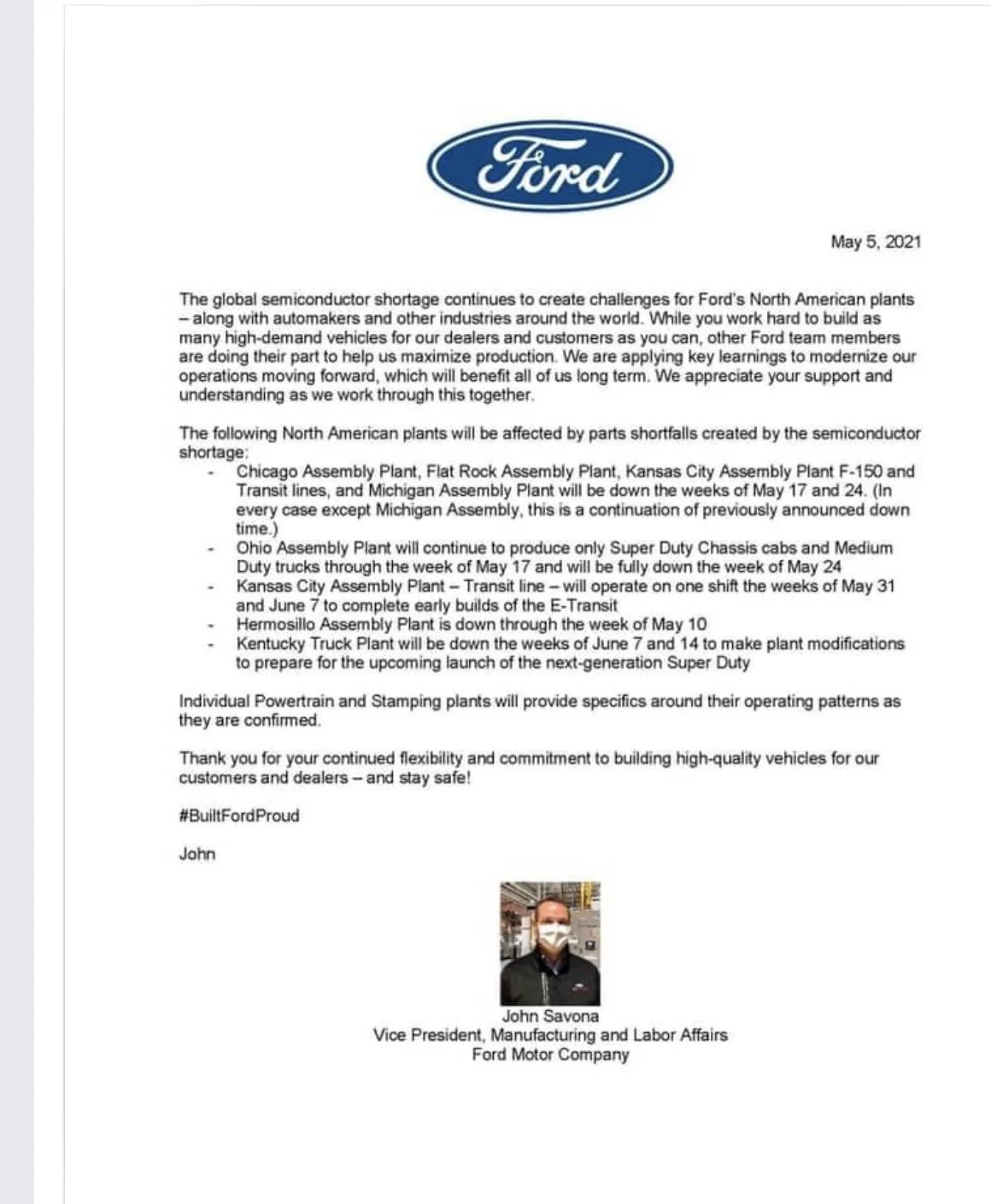 Ford

May 5, 2021

The global semiconductor shortage continues to create challenges for Ford's North American plants – along with automakers and other industries around the world. While you work hard to build as many high-demand vehicles for our dealers and customers as you can, other Ford team members are doing their part to help us maximize production. We are applying key learnings to modernize our operations moving forward, which will benefit all of us long term. We appreciate your support and understanding as we work through this together.

The following North American plants will be affected by parts shortfalls created by the semiconductor shortage:
- Chicago Assembly Plant, Flat Rock Assembly Plant, Kansas City Assembly Plant F-150 and Transit lines, and Michigan Assembly Plant will be down the weeks of May 17 and 24. (In every case except Michigan Assembly, this is a continuation of previously announced down time.)
- Ohio Assembly Plant will continue to produce only Super Duty Chassis cabs and Medium Duty trucks through the week of May 17 and will be fully down the week of May 24
- Kansas City Assembly Plant – Transit line – will operate on one shift the weeks of May 31 and June 7 to complete early builds of the E-Transit
- Hermosillo Assembly Plant is down through the week of May 10
- Kentucky Truck Plant will be down the weeks of June 7 and 14 to make plant modifications to prepare for the upcoming launch of the next-generation Super Duty

Individual Powertrain and Stamping plants will provide specifics around their operating patterns as they are confirmed.

Thank you for your continued flexibility and commitment to building high-quality vehicles for our customers and dealers – and stay safe!

#BuiltFordProud

John

John Savona
Vice President, Manufacturing and Labor Affairs
Ford Motor Company